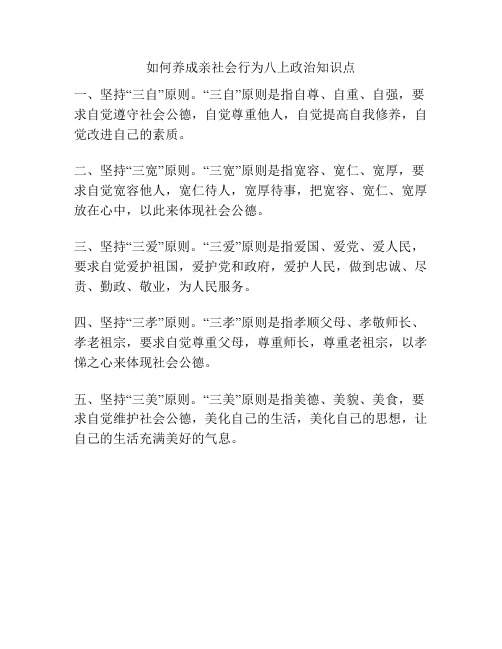 如何养成亲社会行为八上政治知识点

一、坚持“三自”原则。“三自”原则是指自尊、自重、自强，要求自觉遵守社会公德，自觉尊重他人，自觉提高自我修养，自觉改进自己的素质。

二、坚持“三宽”原则。“三宽”原则是指宽容、宽仁、宽厚，要求自觉宽容他人，宽仁待人，宽厚待事，把宽容、宽仁、宽厚放在心中，以此来体现社会公德。

三、坚持“三爱”原则。“三爱”原则是指爱国、爱党、爱人民，要求自觉爱护祖国，爱护党和政府，爱护人民，做到忠诚、尽责、勤政、敬业，为人民服务。

四、坚持“三孝”原则。“三孝”原则是指孝顺父母、孝敬师长、孝老祖宗，要求自觉尊重父母，尊重师长，尊重老祖宗，以孝悌之心来体现社会公德。

五、坚持“三美”原则。“三美”原则是指美德、美貌、美食，要求自觉维护社会公德，美化自己的生活，美化自己的思想，让自己的生活充满美好的气息。